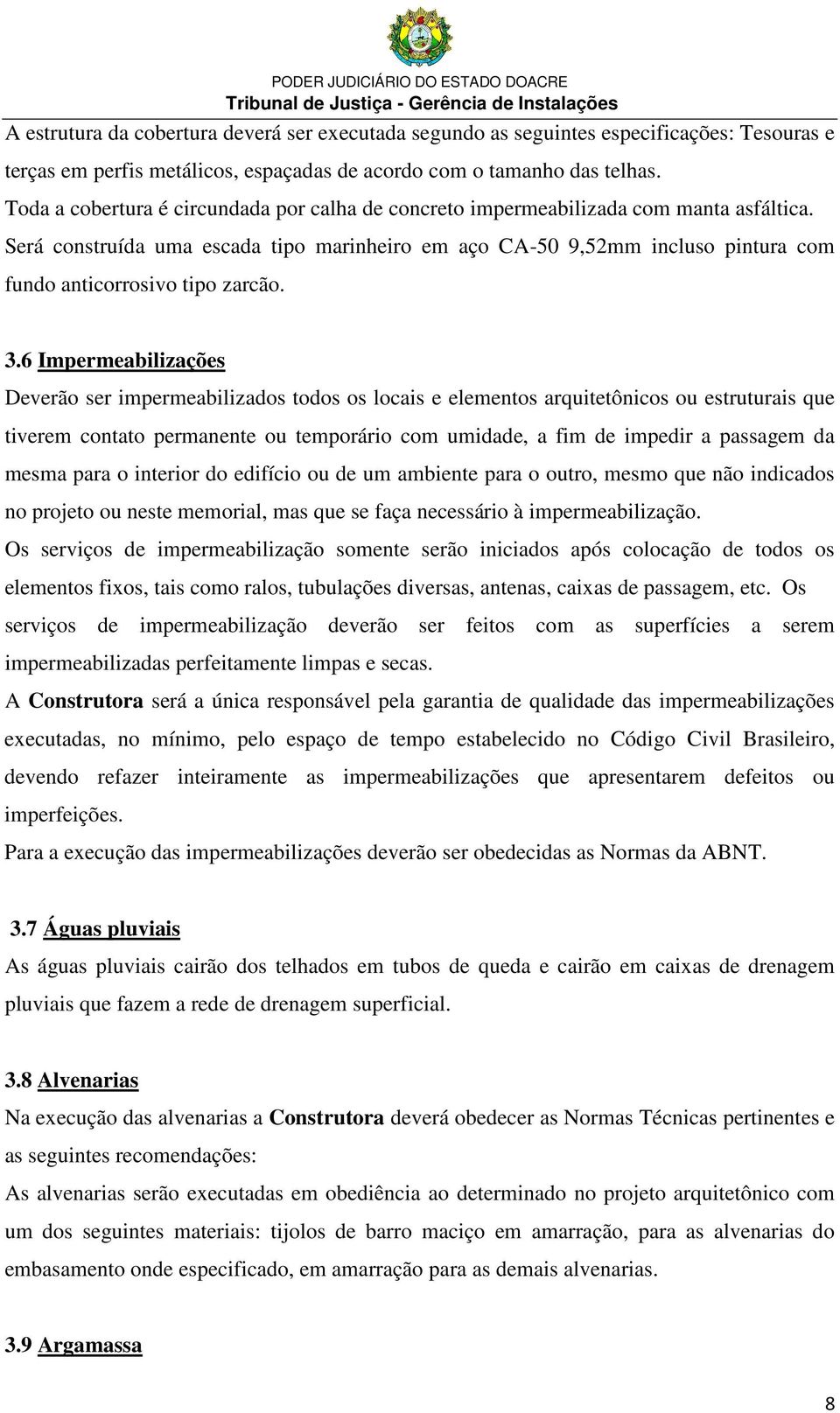 PODER JUDICIÁRIO DO ESTADO DOACRE
Tribunal de Justiça - Gerência de Instalações

A estrutura da cobertura deverá ser executada segundo as seguintes especificações: Tesouras e terças em perfis metálicos, espaçadas de acordo com o tamanho das telhas.
Toda a cobertura é circundada por calha de concreto impermeabilizada com manta asfáltica.
Será construída uma escada tipo marinheiro em aço CA-50 9,52mm incluso pintura com fundo anticorrosivo tipo zarcão.

3.6 Impermeabilizações
Deverão ser impermeabilizados todos os locais e elementos arquitetônicos ou estruturais que tiverem contato permanente ou temporário com umidade, a fim de impedir a passagem da mesma para o interior do edifício ou de um ambiente para o outro, mesmo que não indicados no projeto ou neste memorial, mas que se faça necessário à impermeabilização.
Os serviços de impermeabilização somente serão iniciados após colocação de todos os elementos fixos, tais como ralos, tubulações diversas, antenas, caixas de passagem, etc. Os serviços de impermeabilização deverão ser feitos com as superfícies a serem impermeabilizadas perfeitamente limpas e secas.
A Construtora será a única responsável pela garantia de qualidade das impermeabilizações executadas, no mínimo, pelo espaço de tempo estabelecido no Código Civil Brasileiro, devendo refazer inteiramente as impermeabilizações que apresentarem defeitos ou imperfeições.
Para a execução das impermeabilizações deverão ser obedecidas as Normas da ABNT.

3.7 Águas pluviais
As águas pluviais cairão dos telhados em tubos de queda e cairão em caixas de drenagem pluviais que fazem a rede de drenagem superficial.

3.8 Alvenarias
Na execução das alvenarias a Construtora deverá obedecer as Normas Técnicas pertinentes e as seguintes recomendações:
As alvenarias serão executadas em obediência ao determinado no projeto arquitetônico com um dos seguintes materiais: tijolos de barro maciço em amarração, para as alvenarias do embasamento onde especificado, em amarração para as demais alvenarias.

3.9 Argamassa

8